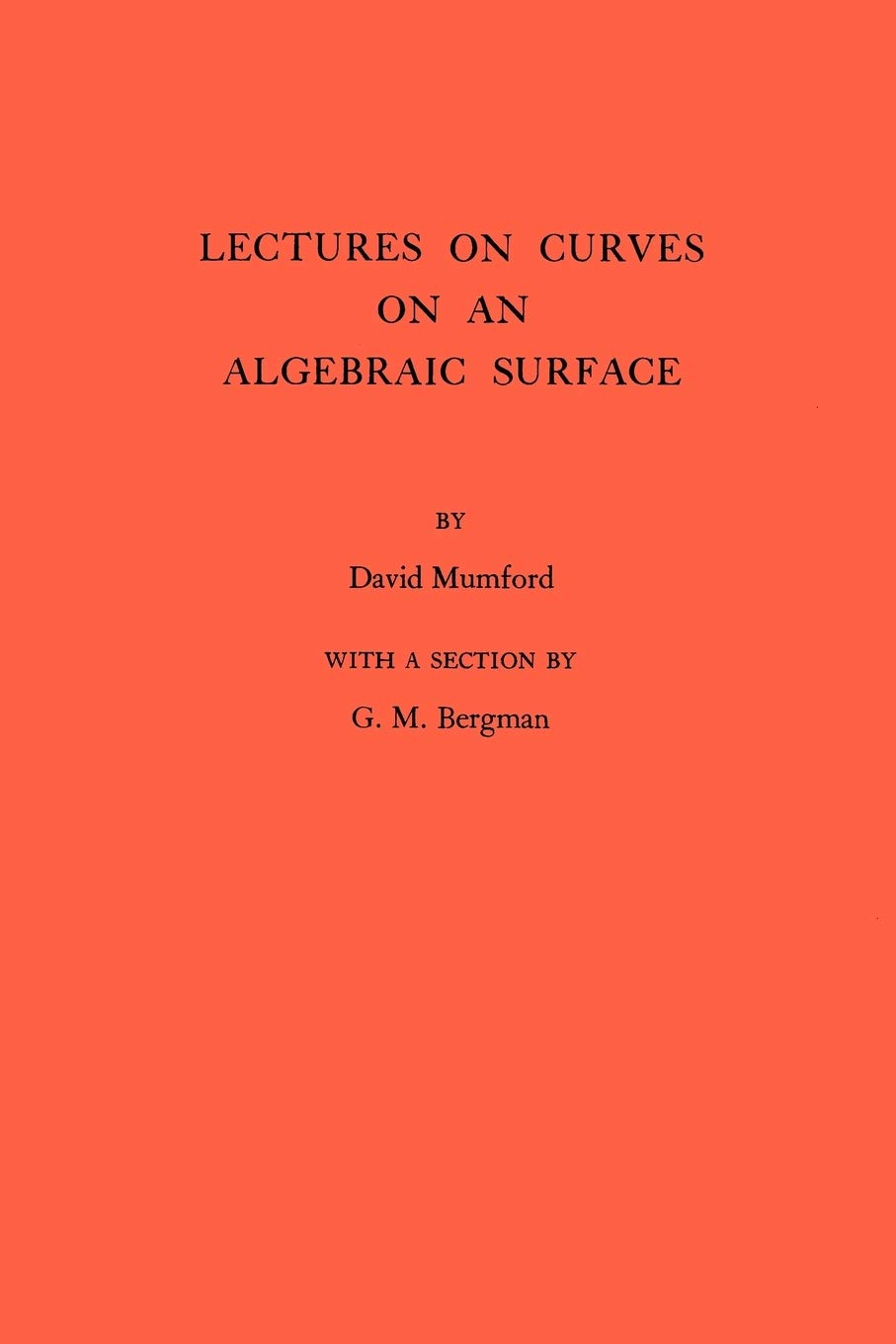 LECTURES ON CURVES
ON AN
ALGEBRAIC SURFACE

BY

David Mumford

WITH A SECTION BY

G. M. Bergman